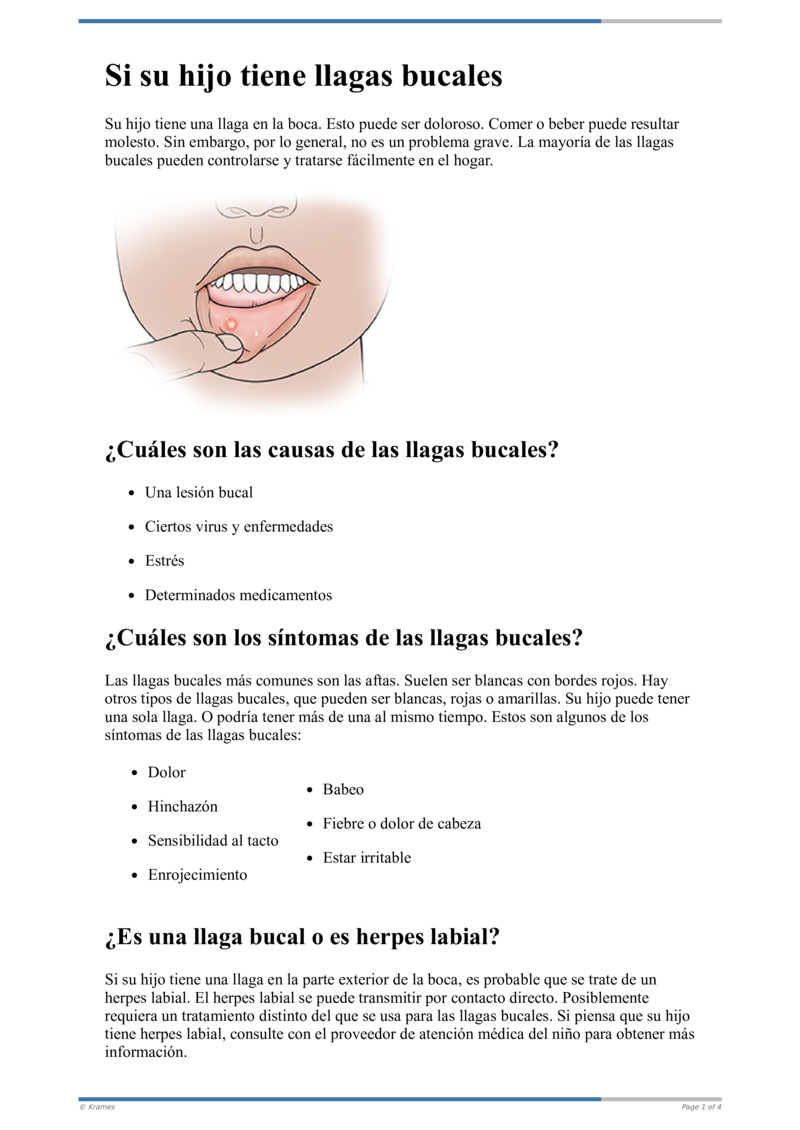 Si su hijo tiene llagas bucales

Su hijo tiene una llaga en la boca. Esto puede ser doloroso. Comer o beber puede resultar molesto. Sin embargo, por lo general, no es un problema grave. La mayoría de las llagas bucales pueden controlarse y tratarse fácilmente en el hogar.

¿Cuáles son las causas de las llagas bucales?

- Una lesión bucal
- Ciertos virus y enfermedades
- Estrés
- Determinados medicamentos

¿Cuáles son los síntomas de las llagas bucales?

Las llagas bucales más comunes son las aftas. Suelen ser blancas con bordes rojos. Hay otros tipos de llagas bucales, que pueden ser blancas, rojas o amarillas. Su hijo puede tener una sola llaga. O podría tener más de una al mismo tiempo. Estos son algunos de los síntomas de las llagas bucales:

- Dolor
- Hinchazón
- Sensibilidad al tacto
- Enrojecimiento

- Babeo
- Fiebre o dolor de cabeza
- Estar irritable

¿Es una llaga bucal o es herpes labial?

Si su hijo tiene una llaga en la parte exterior de la boca, es probable que se trate de un herpes labial. El herpes labial se puede transmitir por contacto directo. Posiblemente requiera un tratamiento distinto del que se usa para las llagas bucales. Si piensa que su hijo tiene herpes labial, consulte con el proveedor de atención médica del niño para obtener más información.

© Krames

Page 1 of 4